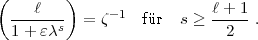 $\left(\frac{\ell}{1+\varepsilon\lambda^s}\right) = \zeta^{-1}$ für $s \geq \frac{\ell+1}{2}$ .